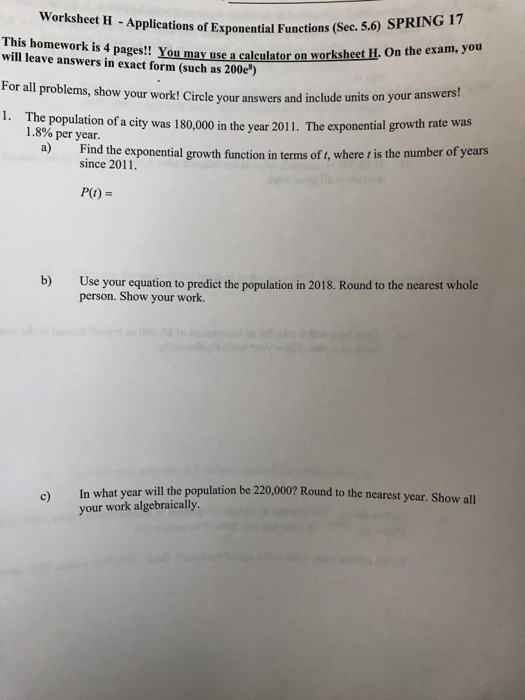 Worksheet H - Applications of Exponential Functions (Sec. 5.6) SPRING 17

This homework is 4 pages!! You may use a calculator on worksheet H. On the exam, you will leave answers in exact form (such as $200e^8$)

For all problems, show your work! Circle your answers and include units on your answers!

1. The population of a city was 180,000 in the year 2011. The exponential growth rate was 1.8% per year.

a) Find the exponential growth function in terms of t, where t is the number of years since 2011.

$P(t) =$

b) Use your equation to predict the population in 2018. Round to the nearest whole person. Show your work.

c) In what year will the population be 220,000? Round to the nearest year. Show all your work algebraically.